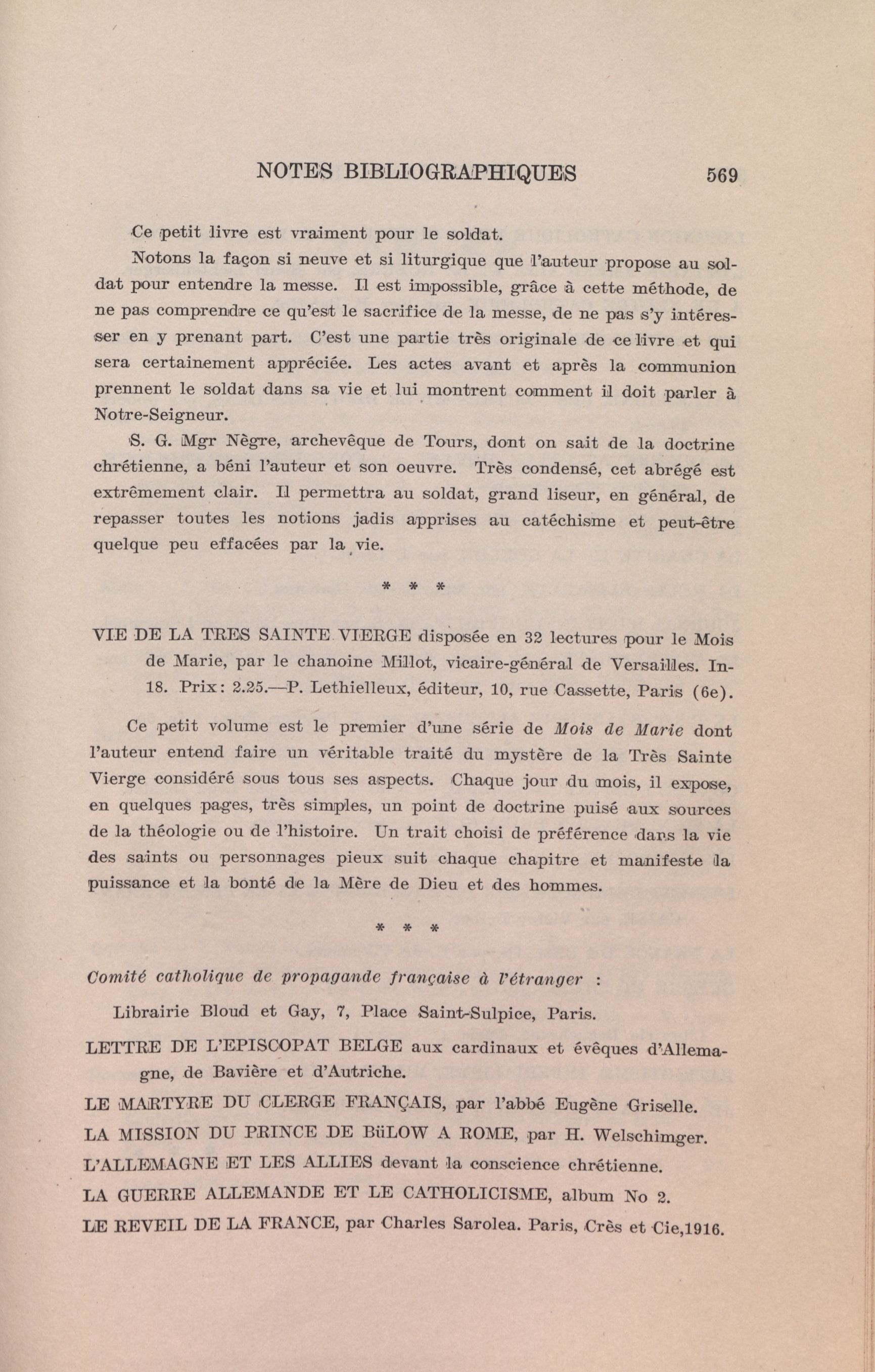 NOTES BIBLIOGRAPHIQUES 569

Ce petit livre est vraiment pour le soldat.

Notons la façon si neuve et si liturgique que l'auteur propose au soldat pour entendre la messe. Il est impossible, grâce à cette méthode, de ne pas comprendre ce qu'est le sacrifice de la messe, de ne pas s'y intéresser en y prenant part. C'est une partie très originale de ce livre et qui sera certainement appréciée. Les actes avant et après la communion prennent le soldat dans sa vie et lui montrent comment il doit parler à Notre-Seigneur.

S. G. Mgr Nègre, archevêque de Tours, dont on sait de la doctrine chrétienne, a béni l'auteur et son oeuvre. Très condensé, cet abrégé est extrêmement clair. Il permettra au soldat, grand liseur, en général, de repasser toutes les notions jadis apprises au catéchisme et peut-être quelque peu effacées par la vie.

* * *

VIE DE LA TRES SAINTE VIERGE disposée en 32 lectures pour le Mois de Marie, par le chanoine Millot, vicaire-général de Versailles. In-18. Prix: 2.25.—P. Lethielleux, éditeur, 10, rue Cassette, Paris (6e).

Ce petit volume est le premier d'une série de Mois de Marie dont l'auteur entend faire un véritable traité du mystère de la Très Sainte Vierge considéré sous tous ses aspects. Chaque jour du mois, il expose, en quelques pages, très simples, un point de doctrine puisé aux sources de la théologie ou de l'histoire. Un trait choisi de préférence dans la vie des saints ou personnages pieux suit chaque chapitre et manifeste la puissance et la bonté de la Mère de Dieu et des hommes.

* * *

Comité catholique de propagande française à l'étranger :

Librairie Bloud et Gay, 7, Place Saint-Sulpice, Paris.

LETTRE DE L'EPISCOPAT BELGE aux cardinaux et évêques d'Allemagne, de Bavière et d'Autriche.

LE MARTYRE DU CLERGE FRANÇAIS, par l'abbé Eugène Griselle.

LA MISSION DU PRINCE DE BüLOW A ROME, par H. Welschimger.

L'ALLEMAGNE ET LES ALLIES devant la conscience chrétienne.

LA GUERRE ALLEMANDE ET LE CATHOLICISME, album No 2.

LE REVEIL DE LA FRANCE, par Charles Sarolea. Paris, Crès et Cie,1916.